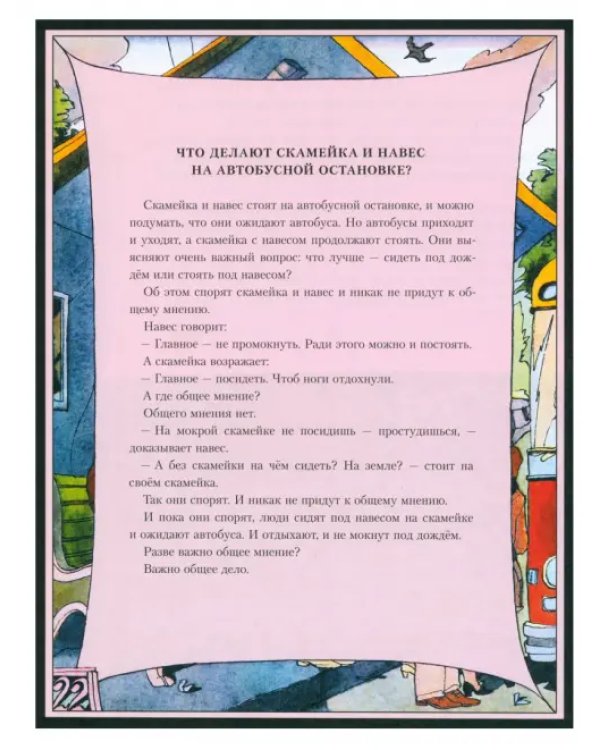 ЧТО ДЕЛАЮТ СКАМЕЙКА И НАВЕС НА АВТОБУСНОЙ ОСТАНОВКЕ?

Скамейка и навес стоят на автобусной остановке, и можно подумать, что они ожидают автобуса. Но автобусы приходят и уходят, а скамейка с навесом продолжают стоять. Они выясняют очень важный вопрос: что лучше — сидеть под дождём или стоять под навесом?

Об этом спорят скамейка и навес и никак не придут к общему мнению.

Навес говорит:

— Главное — не промокнуть. Ради этого можно и постоять.

А скамейка возражает:

— Главное — посидеть. Чтоб ноги отдохнули.

А где общее мнение?

Общего мнения нет.

— На мокрой скамейке не посидишь — простудишься, — доказывает навес.

— А без скамейки на чём сидеть? На земле? — стоит на своём скамейка.

Так они спорят. И никак не придут к общему мнению.

И пока они спорят, люди сидят под навесом на скамейке и ожидают автобуса. И отдыхают, и не мокнут под дождём.

Разве важно общее мнение?

Важно общее дело.

22